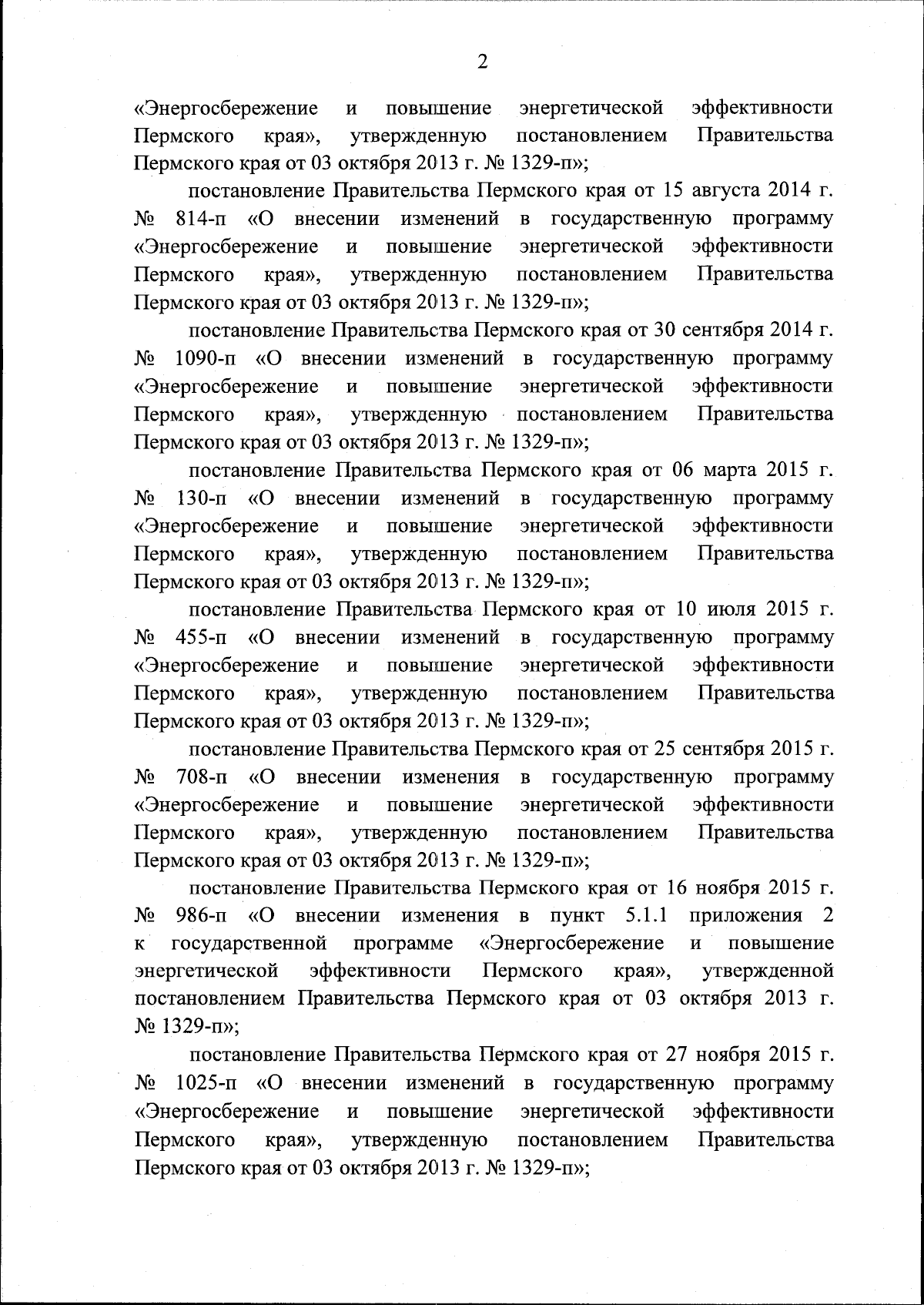 2

«Энергосбережение и повышение энергетической эффективности Пермского края», утвержденную постановлением Правительства Пермского края от 03 октября 2013 г. № 1329-п»;

постановление Правительства Пермского края от 15 августа 2014 г. № 814-п «О внесении изменений в государственную программу «Энергосбережение и повышение энергетической эффективности Пермского края», утвержденную постановлением Правительства Пермского края от 03 октября 2013 г. № 1329-п»;

постановление Правительства Пермского края от 30 сентября 2014 г. № 1090-п «О внесении изменений в государственную программу «Энергосбережение и повышение энергетической эффективности Пермского края», утвержденную постановлением Правительства Пермского края от 03 октября 2013 г. № 1329-п»;

постановление Правительства Пермского края от 06 марта 2015 г. № 130-п «О внесении изменений в государственную программу «Энергосбережение и повышение энергетической эффективности Пермского края», утвержденную постановлением Правительства Пермского края от 03 октября 2013 г. № 1329-п»;

постановление Правительства Пермского края от 10 июля 2015 г. № 455-п «О внесении изменений в государственную программу «Энергосбережение и повышение энергетической эффективности Пермского края», утвержденную постановлением Правительства Пермского края от 03 октября 2013 г. № 1329-п»;

постановление Правительства Пермского края от 25 сентября 2015 г. № 708-п «О внесении изменения в государственную программу «Энергосбережение и повышение энергетической эффективности Пермского края», утвержденную постановлением Правительства Пермского края от 03 октября 2013 г. № 1329-п»;

постановление Правительства Пермского края от 16 ноября 2015 г. № 986-п «О внесении изменения в пункт 5.1.1 приложения 2 к государственной программе «Энергосбережение и повышение энергетической эффективности Пермского края», утвержденной постановлением Правительства Пермского края от 03 октября 2013 г. № 1329-п»;

постановление Правительства Пермского края от 27 ноября 2015 г. № 1025-п «О внесении изменений в государственную программу «Энергосбережение и повышение энергетической эффективности Пермского края», утвержденную постановлением Правительства Пермского края от 03 октября 2013 г. № 1329-п»;